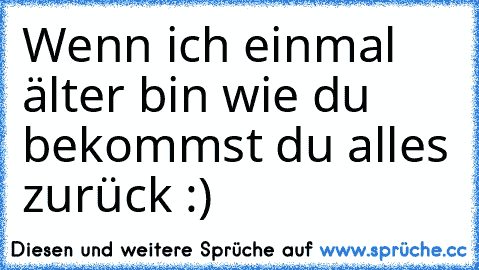 Wenn ich einmal älter bin wie du bekommst du alles zurück :)

Diesen und weitere Sprüche auf www.sprüche.cc